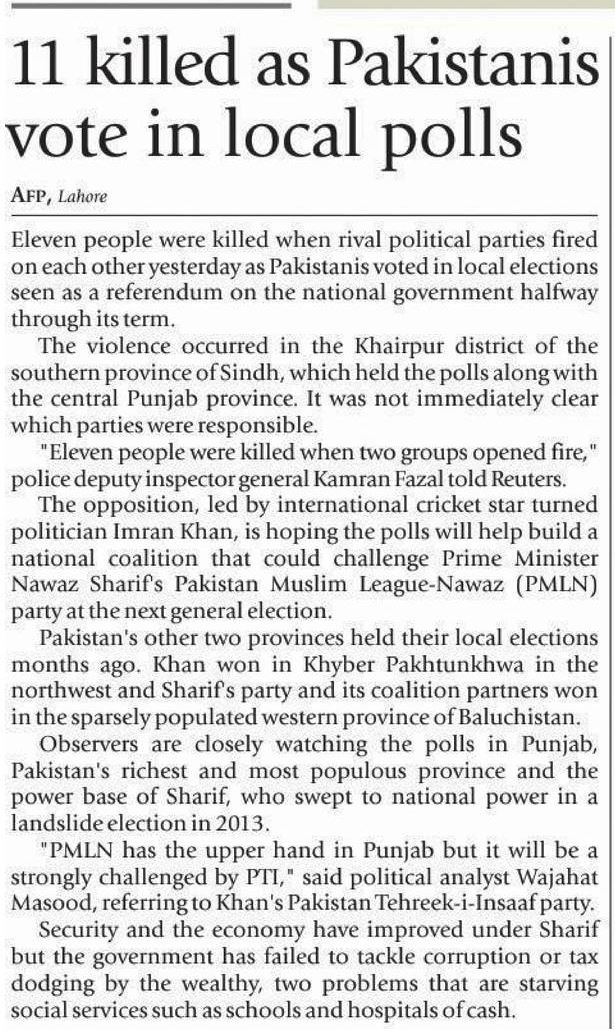 11 killed as Pakistanis vote in local polls

AFP, Lahore

Eleven people were killed when rival political parties fired on each other yesterday as Pakistanis voted in local elections seen as a referendum on the national government halfway through its term.

The violence occurred in the Khairpur district of the southern province of Sindh, which held the polls along with the central Punjab province. It was not immediately clear which parties were responsible.

"Eleven people were killed when two groups opened fire," police deputy inspector general Kamran Fazal told Reuters.

The opposition, led by international cricket star turned politician Imran Khan, is hoping the polls will help build a national coalition that could challenge Prime Minister Nawaz Sharif's Pakistan Muslim League-Nawaz (PMLN) party at the next general election.

Pakistan's other two provinces held their local elections months ago. Khan won in Khyber Pakhtunkhwa in the northwest and Sharif's party and its coalition partners won in the sparsely populated western province of Baluchistan.

Observers are closely watching the polls in Punjab, Pakistan's richest and most populous province and the power base of Sharif, who swept to national power in a landslide election in 2013.

"PMLN has the upper hand in Punjab but it will be a strongly challenged by PTI," said political analyst Wajahat Masood, referring to Khan's Pakistan Tehreek-i-Insaaf party.

Security and the economy have improved under Sharif but the government has failed to tackle corruption or tax dodging by the wealthy, two problems that are starving social services such as schools and hospitals of cash.